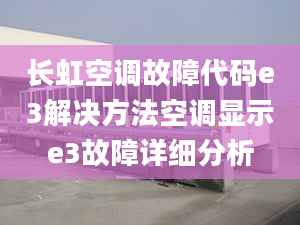 长虹空调故障代码e3解决方法空调显示e3故障详细分析